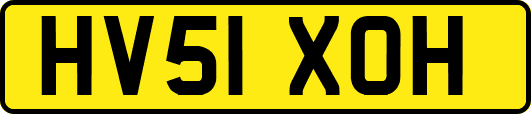 HV51 XOH